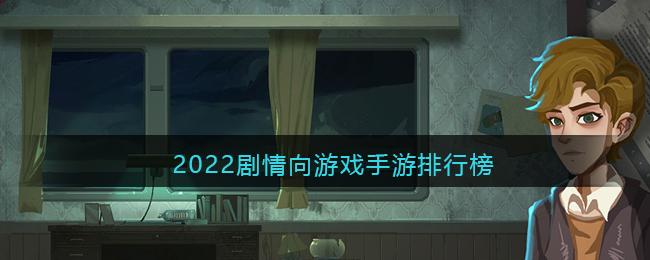 2022剧情向游戏手游排行榜